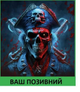 ВАШ ПОЗИВНИЙ